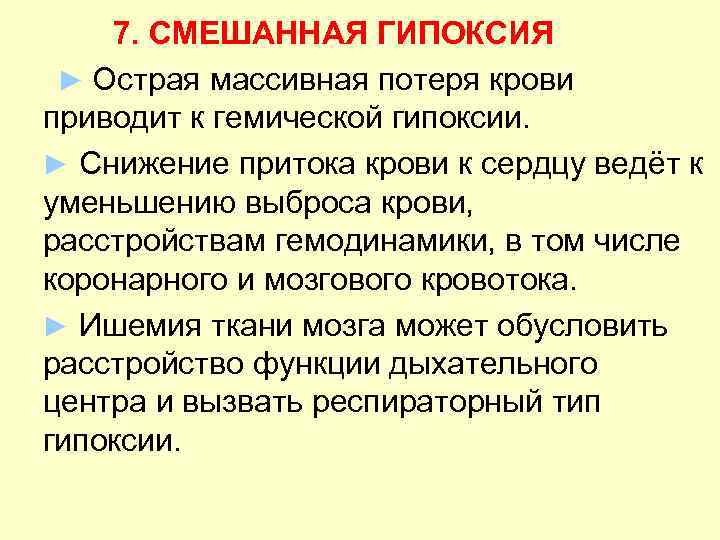 7. СМЕШАННАЯ ГИПОКСИЯ

► Острая массивная потеря крови приводит к гемической гипоксии.

► Снижение притока крови к сердцу ведёт к уменьшению выброса крови, расстройствам гемодинамики, в том числе коронарного и мозгового кровотока.

► Ишемия ткани мозга может обусловить расстройство функции дыхательного центра и вызвать респираторный тип гипоксии.